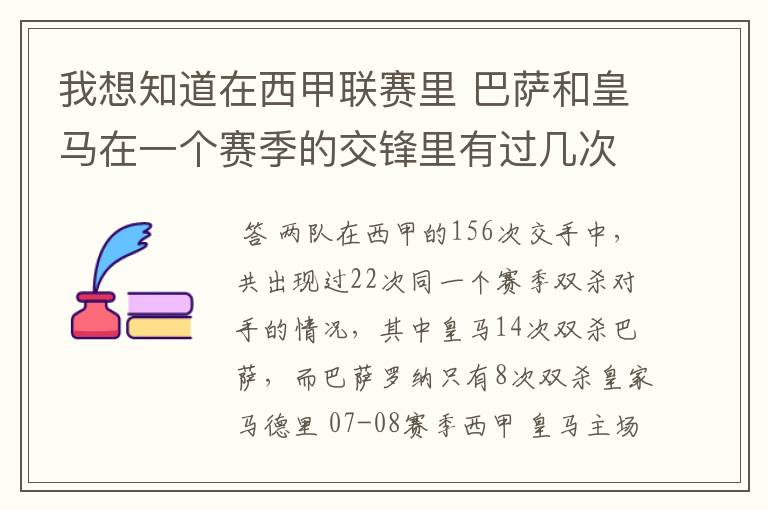 我想知道在西甲联赛里 巴萨和皇马在一个赛季的交锋里有过几次

答 两队在西甲的156次交手中，共出现过22次同一个赛季双杀对手的情况，其中皇马14次双杀巴萨，而巴萨罗纳只有8次双杀皇家马德里 07-08赛季西甲 皇马主场